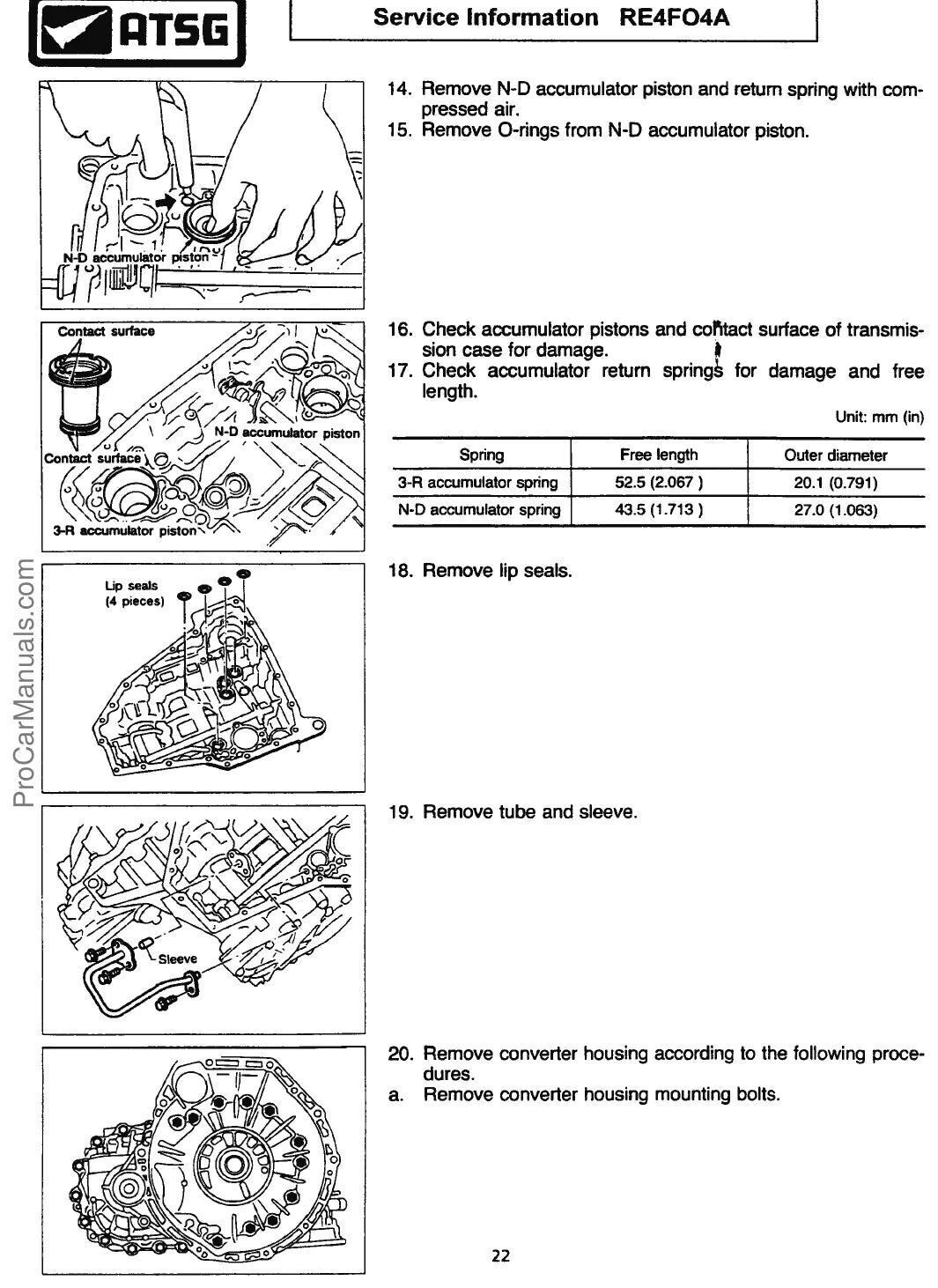 ATSG

Service Information RE4FO4A

N-D accumulator piston

14. Remove N-D accumulator piston and return spring with compressed air.
15. Remove O-rings from N-D accumulator piston.

Contact surface
N-D accumulator piston
Contact surface
3-R accumulator piston

16. Check accumulator pistons and contact surface of transmission case for damage.
17. Check accumulator return springs for damage and free length.

Unit: mm (in)

| Spring | Free length | Outer diameter |
|---|---|---|
| 3-R accumulator spring | 52.5 (2.067 ) | 20.1 (0.791) |
| N-D accumulator spring | 43.5 (1.713 ) | 27.0 (1.063) |

Lip seals (4 pieces)

18. Remove lip seals.

ProCarManuals.com

Sleeve

19. Remove tube and sleeve.

20. Remove converter housing according to the following procedures.
a. Remove converter housing mounting bolts.

22